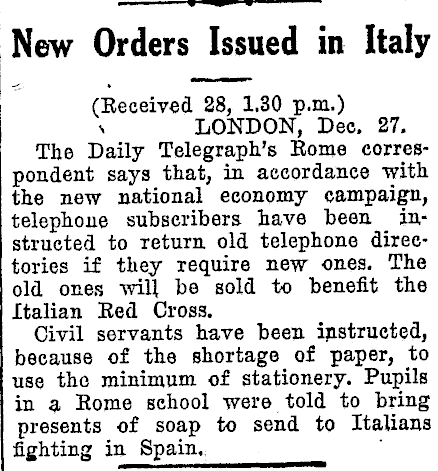 New Orders Issued in Italy

(Received 28, 1.30 p.m.)
LONDON, Dec. 27.

The Daily Telegraph's Rome correspondent says that, in accordance with the new national economy campaign, telephone subscribers have been instructed to return old telephone directories if they require new ones. The old ones will be sold to benefit the Italian Red Cross.

Civil servants have been instructed, because of the shortage of paper, to use the minimum of stationery. Pupils in a Rome school were told to bring presents of soap to send to Italians fighting in Spain.